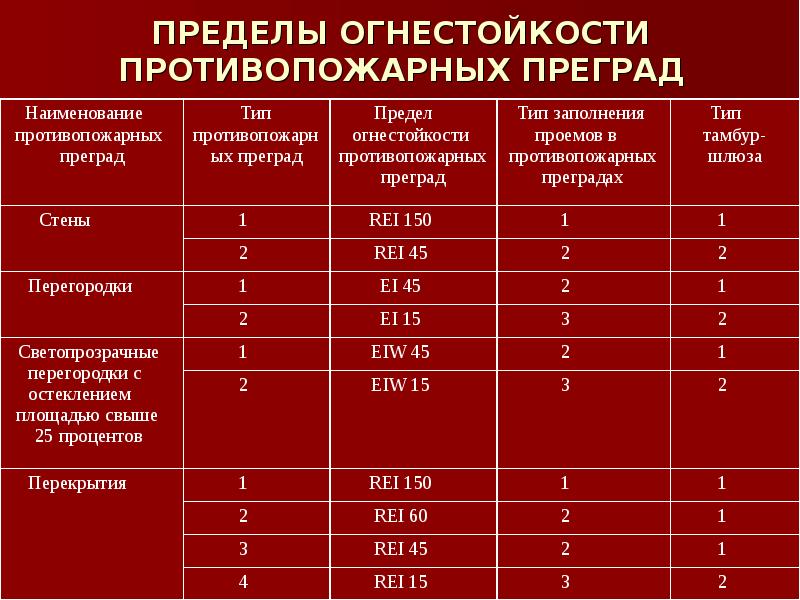 ПРЕДЕЛЫ ОГНЕСТОЙКОСТИ ПРОТИВОПОЖАРНЫХ ПРЕГРАД

| Наименование противопожарных преград | Тип противопожарных преград | Предел огнестойкости противопожарных преград | Тип заполнения проемов в противопожарных преградах | Тип тамбур-шлюза |
|---|---|---|---|---|
| Стены | 1 | REI 150 | 1 | 1 |
| | 2 | REI 45 | 2 | 2 |
| Перегородки | 1 | EI 45 | 2 | 1 |
| | 2 | EI 15 | 3 | 2 |
| Светопрозрачные перегородки с остеклением площадью свыше 25 процентов | 1 | EIW 45 | 2 | 1 |
| | 2 | EIW 15 | 3 | 2 |
| Перекрытия | 1 | REI 150 | 1 | 1 |
| | 2 | REI 60 | 2 | 1 |
| | 3 | REI 45 | 2 | 1 |
| | 4 | REI 15 | 3 | 2 |